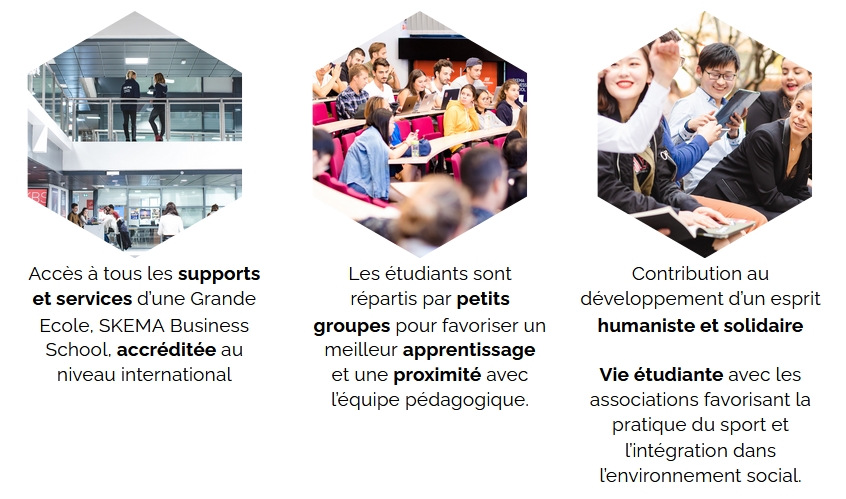 Accès à tous les supports et services d'une Grande Ecole, SKEMA Business School, accréditée au niveau international

Les étudiants sont répartis par petits groupes pour favoriser un meilleur apprentissage et une proximité avec l'équipe pédagogique.

Contribution au développement d'un esprit humaniste et solidaire

Vie étudiante avec les associations favorisant la pratique du sport et l'intégration dans l'environnement social.